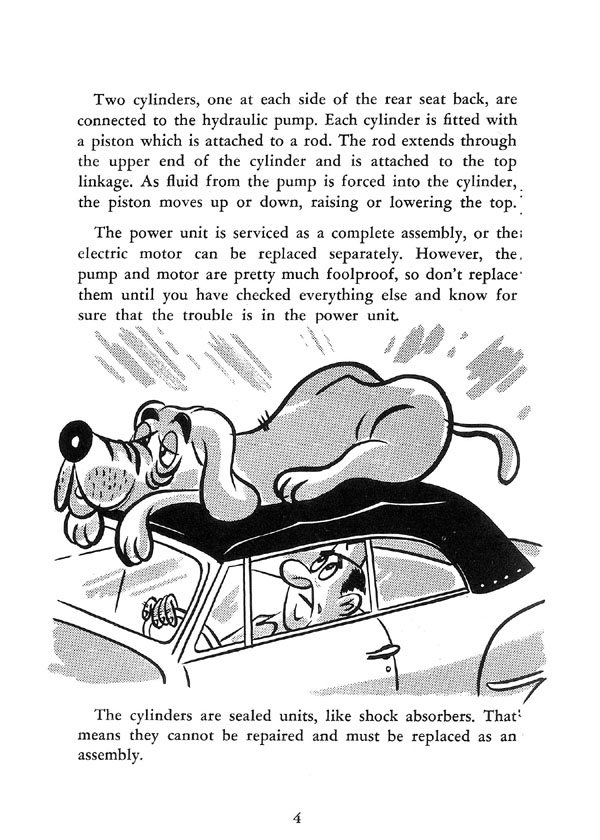 Two cylinders, one at each side of the rear seat back, are connected to the hydraulic pump. Each cylinder is fitted with a piston which is attached to a rod. The rod extends through the upper end of the cylinder and is attached to the top linkage. As fluid from the pump is forced into the cylinder, the piston moves up or down, raising or lowering the top.

The power unit is serviced as a complete assembly, or the electric motor can be replaced separately. However, the pump and motor are pretty much foolproof, so don't replace them until you have checked everything else and know for sure that the trouble is in the power unit.

The cylinders are sealed units, like shock absorbers. That means they cannot be repaired and must be replaced as an assembly.

4